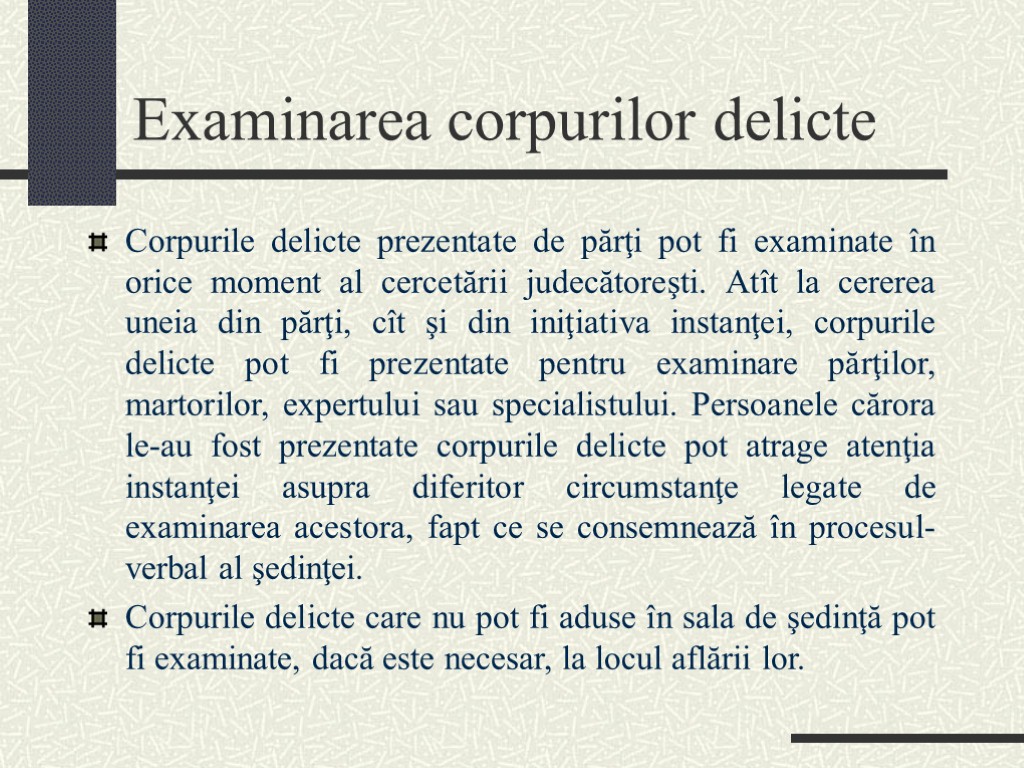 Examinarea corpurilor delicte

Corpurile delicte prezentate de părţi pot fi examinate în orice moment al cercetării judecătoreşti. Atît la cererea uneia din părţi, cît şi din iniţiativa instanţei, corpurile delicte pot fi prezentate pentru examinare părţilor, martorilor, expertului sau specialistului. Persoanele cărora le-au fost prezentate corpurile delicte pot atrage atenţia instanţei asupra diferitor circumstanţe legate de examinarea acestora, fapt ce se consemnează în procesul-verbal al şedinţei.

Corpurile delicte care nu pot fi aduse în sala de şedinţă pot fi examinate, dacă este necesar, la locul aflării lor.